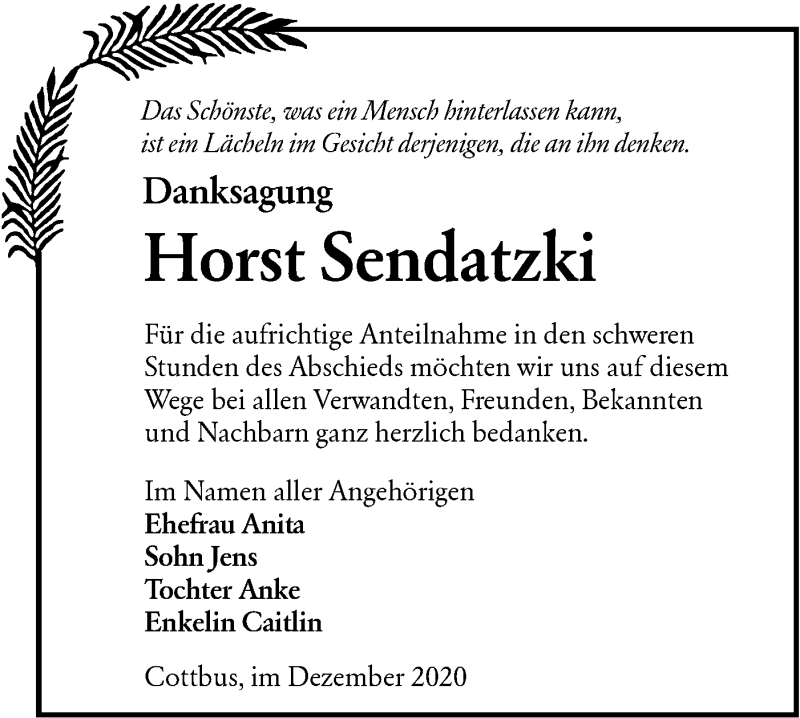 Das Schönste, was ein Mensch hinterlassen kann, ist ein Lächeln im Gesicht derjenigen, die an ihn denken.

Danksagung

Horst Sendatzki

Für die aufrichtige Anteilnahme in den schweren Stunden des Abschieds möchten wir uns auf diesem Wege bei allen Verwandten, Freunden, Bekannten und Nachbarn ganz herzlich bedanken.

Im Namen aller Angehörigen
Ehefrau Anita
Sohn Jens
Tochter Anke
Enkelin Caitlin

Cottbus, im Dezember 2020